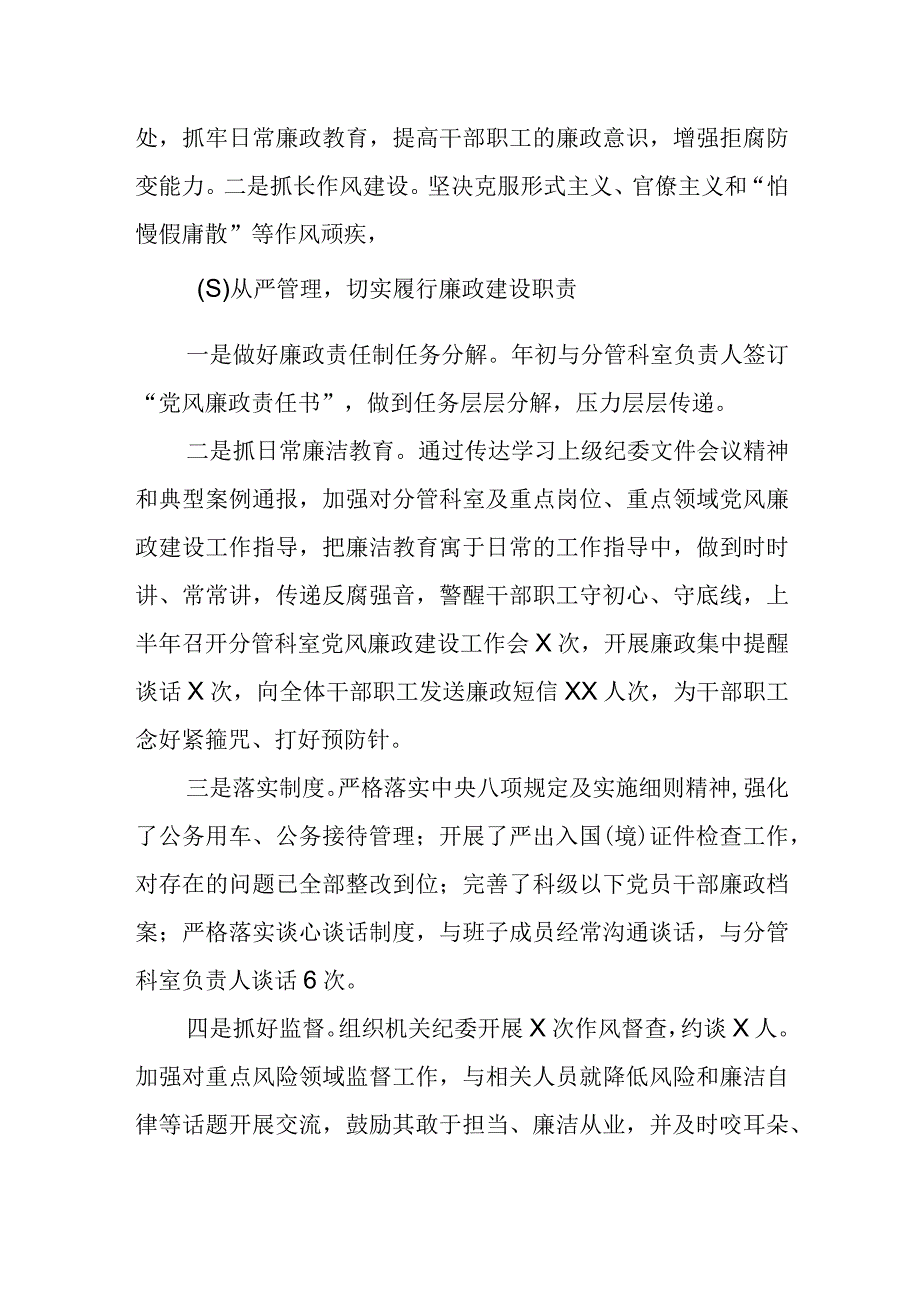 处，抓牢日常廉政教育，提高干部职工的廉政意识，增强拒腐防变能力。二是抓长作风建设。坚决克服形式主义、官僚主义和“怕慢假庸散”等作风顽疾，

(S)从严管理，切实履行廉政建设职责

一是做好廉政责任制任务分解。年初与分管科室负责人签订“党风廉政责任书”，做到任务层层分解，压力层层传递。

二是抓日常廉洁教育。通过传达学习上级纪委文件会议精神和典型案例通报，加强对分管科室及重点岗位、重点领域党风廉政建设工作指导，把廉洁教育寓于日常的工作指导中，做到时时讲、常常讲，传递反腐强音，警醒干部职工守初心、守底线，上半年召开分管科室党风廉政建设工作会X次，开展廉政集中提醒谈话X次，向全体干部职工发送廉政短信XX人次，为干部职工念好紧箍咒、打好预防针。

三是落实制度。严格落实中央八项规定及实施细则精神，强化了公务用车、公务接待管理；开展了严出入国(境)证件检查工作，对存在的问题已全部整改到位；完善了科级以下党员干部廉政档案；严格落实谈心谈话制度，与班子成员经常沟通谈话，与分管科室负责人谈话6次。

四是抓好监督。组织机关纪委开展X次作风督查，约谈X人。加强对重点风险领域监督工作，与相关人员就降低风险和廉洁自律等话题开展交流，鼓励其敢于担当、廉洁从业，并及时咬耳朵、